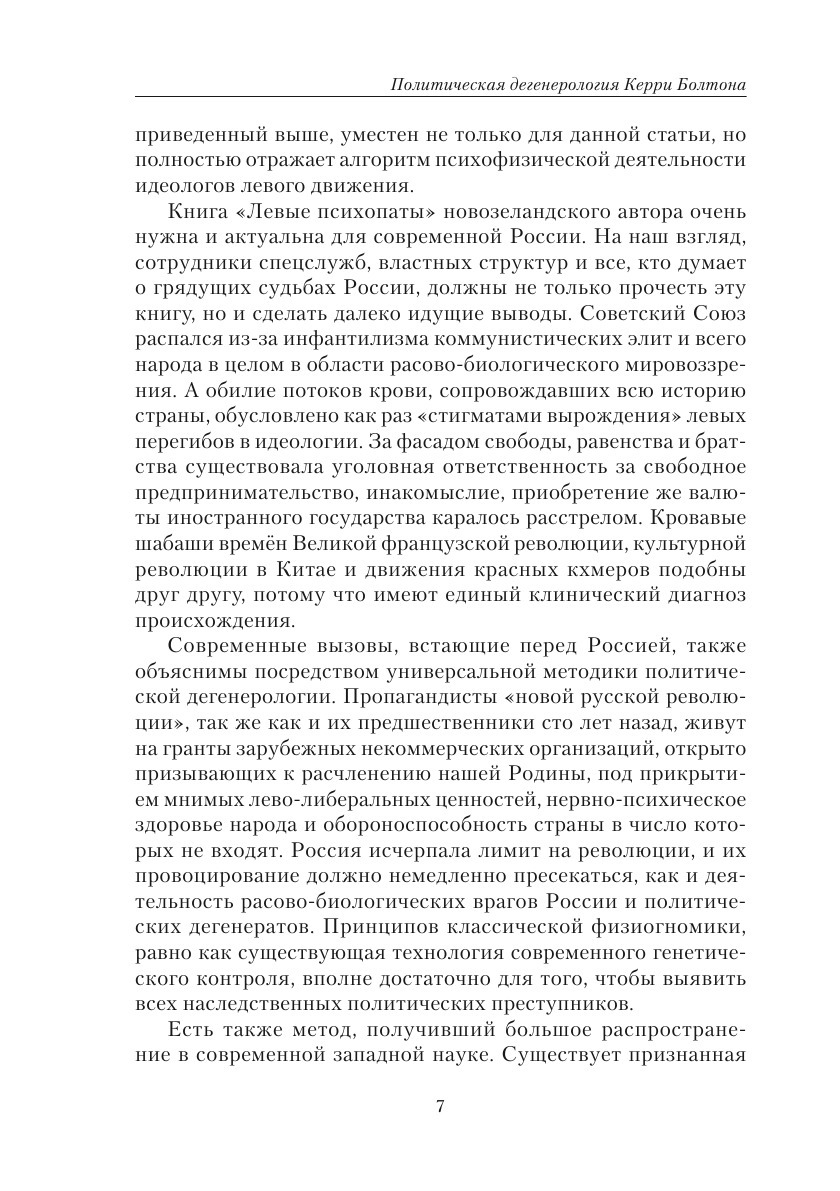 Политическая дегенерология Керри Болтона

приведенный выше, уместен не только для данной статьи, но полностью отражает алгоритм психофизической деятельности идеологов левого движения.

Книга «Левые психопаты» новозеландского автора очень нужна и актуальна для современной России. На наш взгляд, сотрудники спецслужб, властных структур и все, кто думает о грядущих судьбах России, должны не только прочесть эту книгу, но и сделать далеко идущие выводы. Советский Союз распался из-за инфантилизма коммунистических элит и всего народа в целом в области расово-биологического мировоззрения. А обилие потоков крови, сопровождавших всю историю страны, обусловлено как раз «стигматами вырождения» левых перегибов в идеологии. За фасадом свободы, равенства и братства существовала уголовная ответственность за свободное предпринимательство, инакомыслие, приобретение же валюты иностранного государства каралось расстрелом. Кровавые шабаши времён Великой французской революции, культурной революции в Китае и движения красных кхмеров подобны друг другу, потому что имеют единый клинический диагноз происхождения.

Современные вызовы, встающие перед Россией, также объяснимы посредством универсальной методики политической дегенерологии. Пропагандисты «новой русской революции», так же как и их предшественники сто лет назад, живут на гранты зарубежных некоммерческих организаций, открыто призывающих к расчленению нашей Родины, под прикрытием мнимых лево-либеральных ценностей, нервно-психическое здоровье народа и обороноспособность страны в число которых не входят. Россия исчерпала лимит на революции, и их провоцирование должно немедленно пресекаться, как и деятельность расово-биологических врагов России и политических дегенератов. Принципов классической физиогномики, равно как существующая технология современного генетического контроля, вполне достаточно для того, чтобы выявить всех наследственных политических преступников.

Есть также метод, получивший большое распространение в современной западной науке. Существует признанная

7